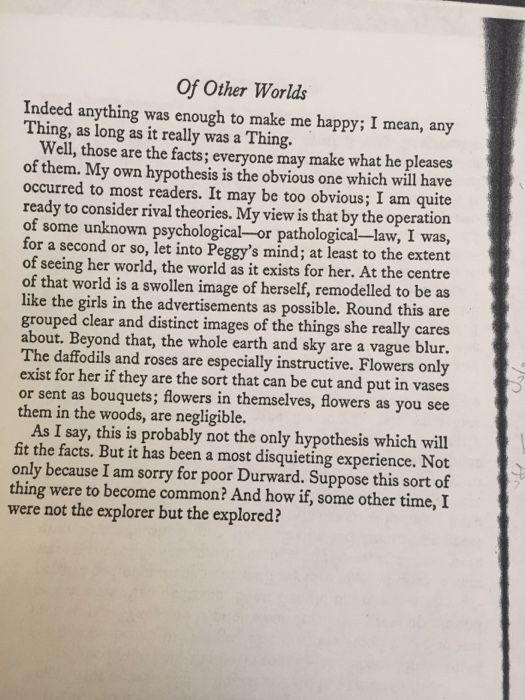 Of Other Worlds

Indeed anything was enough to make me happy; I mean, any Thing, as long as it really was a Thing.

Well, those are the facts; everyone may make what he pleases of them. My own hypothesis is the obvious one which will have occurred to most readers. It may be too obvious; I am quite ready to consider rival theories. My view is that by the operation of some unknown psychological—or pathological—law, I was, for a second or so, let into Peggy's mind; at least to the extent of seeing her world, the world as it exists for her. At the centre of that world is a swollen image of herself, remodelled to be as like the girls in the advertisements as possible. Round this are grouped clear and distinct images of the things she really cares about. Beyond that, the whole earth and sky are a vague blur. The daffodils and roses are especially instructive. Flowers only exist for her if they are the sort that can be cut and put in vases or sent as bouquets; flowers in themselves, flowers as you see them in the woods, are negligible.

As I say, this is probably not the only hypothesis which will fit the facts. But it has been a most disquieting experience. Not only because I am sorry for poor Durward. Suppose this sort of thing were to become common? And how if, some other time, I were not the explorer but the explored?